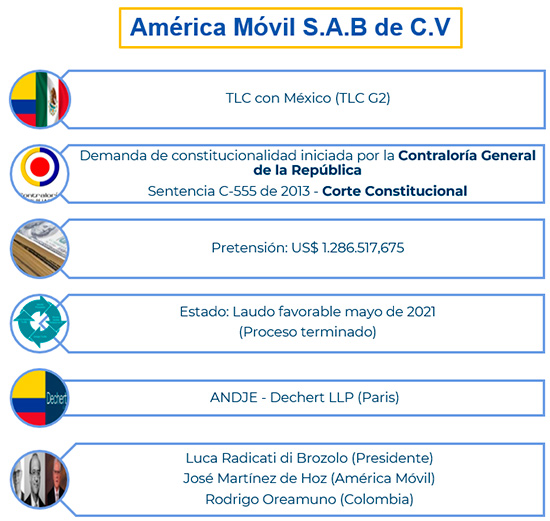 América Móvil S.A.B de C.V

TLC con México (TLC G2)

Contraloría

Demanda de constitucionalidad iniciada por la Contraloría General de la República

Sentencia C-555 de 2013 - Corte Constitucional

Pretensión: US$ 1.286.517,675

Estado: Laudo favorable mayo de 2021
(Proceso terminado)

Dechert

ANDJE - Dechert LLP (Paris)

Luca Radicati di Brozolo (Presidente)
José Martínez de Hoz (América Móvil)
Rodrigo Oreamuno (Colombia)